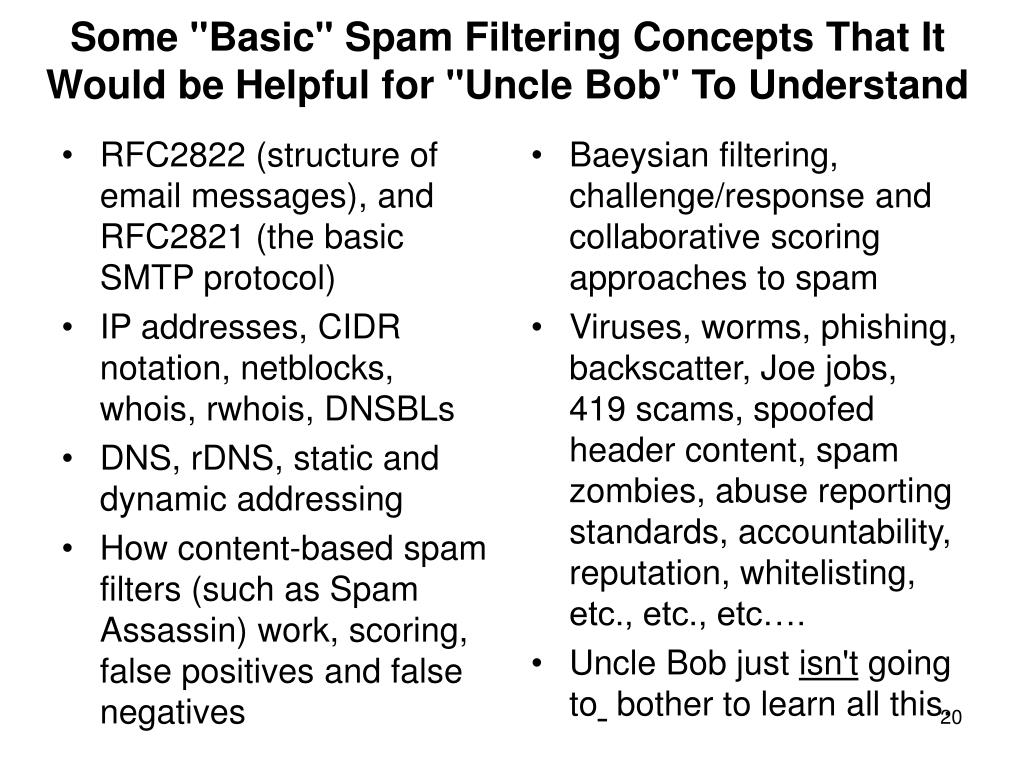 Some "Basic" Spam Filtering Concepts That It Would be Helpful for "Uncle Bob" To Understand

• RFC2822 (structure of email messages), and RFC2821 (the basic SMTP protocol)
• IP addresses, CIDR notation, netblocks, whois, rwhois, DNSBLs
• DNS, rDNS, static and dynamic addressing
• How content-based spam filters (such as Spam Assassin) work, scoring, false positives and false negatives

• Baeysian filtering, challenge/response and collaborative scoring approaches to spam
• Viruses, worms, phishing, backscatter, Joe jobs, 419 scams, spoofed header content, spam zombies, abuse reporting standards, accountability, reputation, whitelisting, etc., etc., etc.…
• Uncle Bob just isn't going to bother to learn all this.

20